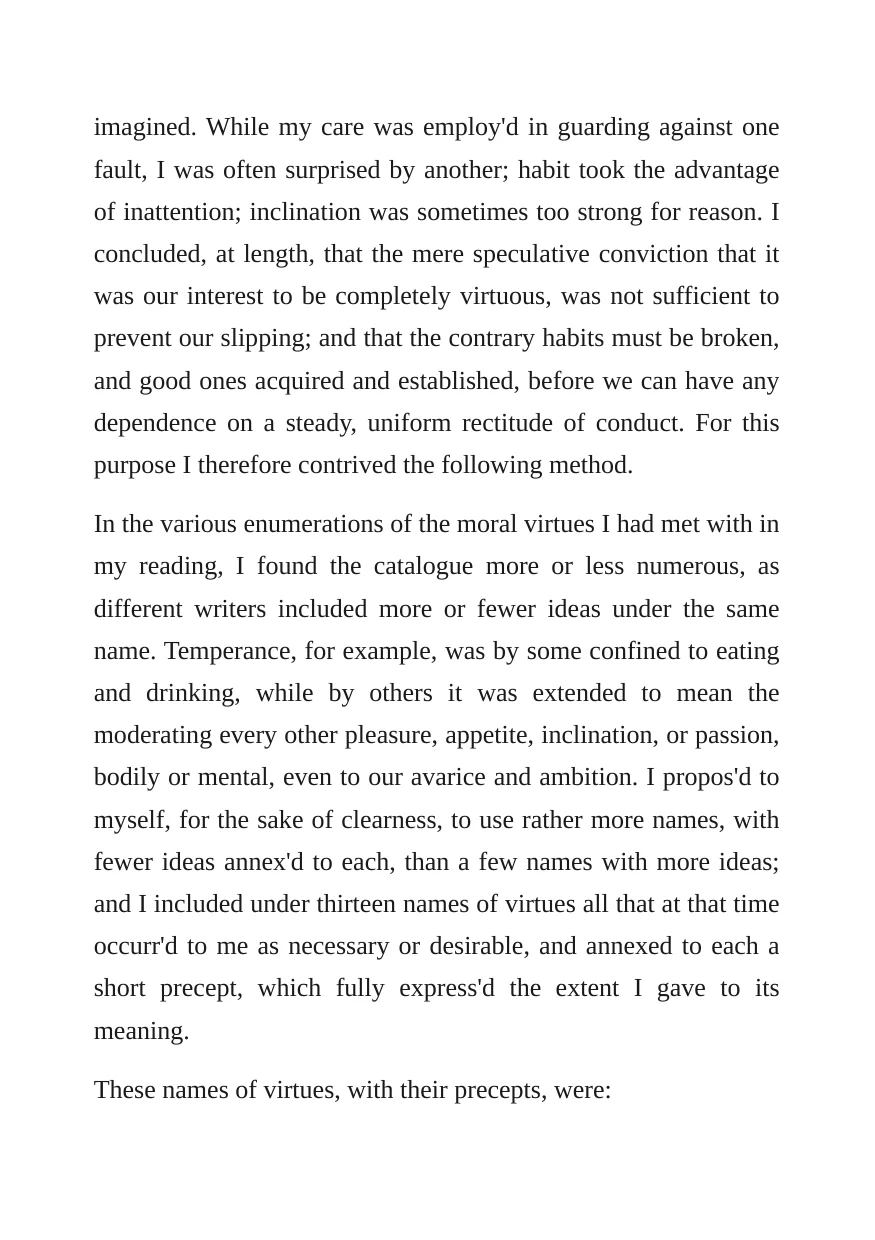 imagined. While my care was employ'd in guarding against one fault, I was often surprised by another; habit took the advantage of inattention; inclination was sometimes too strong for reason. I concluded, at length, that the mere speculative conviction that it was our interest to be completely virtuous, was not sufficient to prevent our slipping; and that the contrary habits must be broken, and good ones acquired and established, before we can have any dependence on a steady, uniform rectitude of conduct. For this purpose I therefore contrived the following method.

In the various enumerations of the moral virtues I had met with in my reading, I found the catalogue more or less numerous, as different writers included more or fewer ideas under the same name. Temperance, for example, was by some confined to eating and drinking, while by others it was extended to mean the moderating every other pleasure, appetite, inclination, or passion, bodily or mental, even to our avarice and ambition. I propos'd to myself, for the sake of clearness, to use rather more names, with fewer ideas annex'd to each, than a few names with more ideas; and I included under thirteen names of virtues all that at that time occurr'd to me as necessary or desirable, and annexed to each a short precept, which fully express'd the extent I gave to its meaning.

These names of virtues, with their precepts, were: